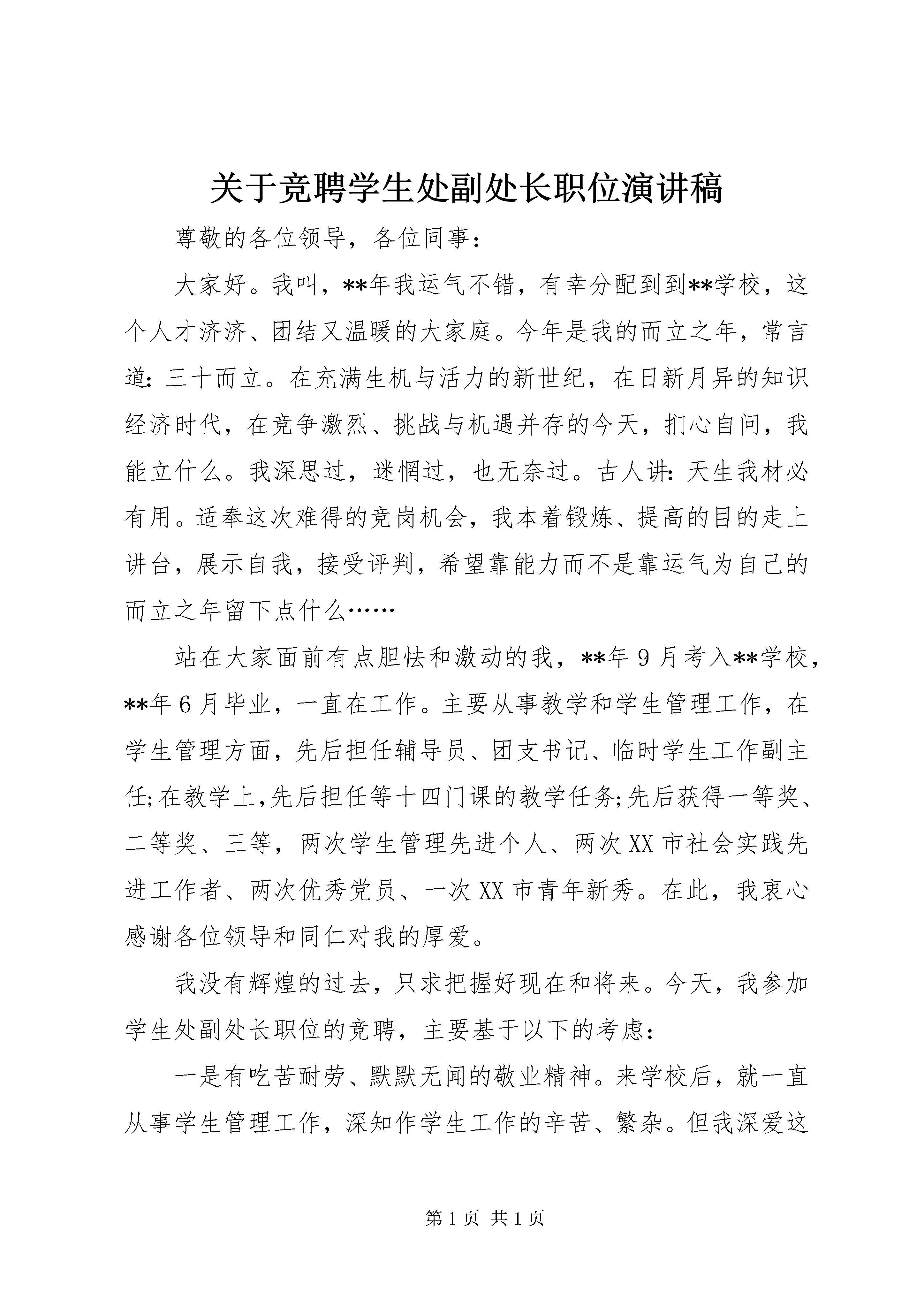 关于竞聘学生处副处长职位演讲稿

尊敬的各位领导，各位同事：

大家好。我叫，**年我运气不错，有幸分配到到**学校，这个人才济济、团结又温暖的大家庭。今年是我的而立之年，常言道：三十而立。在充满生机与活力的新世纪，在日新月异的知识经济时代，在竞争激烈、挑战与机遇并存的今天，扪心自问，我能立什么。我深思过，迷惘过，也无奈过。古人讲：天生我材必有用。适奉这次难得的竞岗机会，我本着锻炼、提高的目的走上讲台，展示自我，接受评判，希望靠能力而不是靠运气为自己的而立之年留下点什么……

站在大家面前有点胆怯和激动的我，**年9月考入**学校，**年6月毕业，一直在工作。主要从事教学和学生管理工作，在学生管理方面，先后担任辅导员、团支书记、临时学生工作副主任;在教学上,先后担任等十四门课的教学任务;先后获得一等奖、二等奖、三等，两次学生管理先进个人、两次XX市社会实践先进工作者、两次优秀党员、一次XX市青年新秀。在此，我衷心感谢各位领导和同仁对我的厚爱。

我没有辉煌的过去，只求把握好现在和将来。今天，我参加学生处副处长职位的竞聘，主要基于以下的考虑：

一是有吃苦耐劳、默默无闻的敬业精神。来学校后，就一直从事学生管理工作，深知作学生工作的辛苦、繁杂。但我深爱这

第1页 共1页